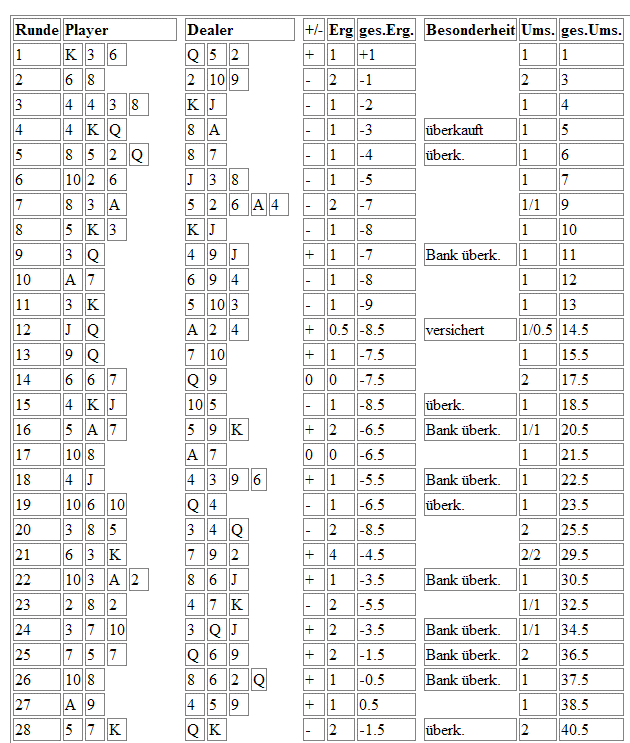 | Runde | Player | Dealer | +/- | Erg | ges.Erg. | Besonderheit | Ums. | ges.Ums. |
|---|---|---|---|---|---|---|---|---|
| 1 | K 3 6 | Q 5 2 | + | 1 | +1 | | 1 | 1 |
| 2 | 6 8 | 2 10 9 | - | 2 | -1 | | 2 | 3 |
| 3 | 4 4 3 8 | K J | - | 1 | -2 | | 1 | 4 |
| 4 | 4 K Q | 8 A | - | 1 | -3 | überkauft | 1 | 5 |
| 5 | 8 5 2 Q | 8 7 | - | 1 | -4 | überk. | 1 | 6 |
| 6 | 10 2 6 | J 3 8 | - | 1 | -5 | | 1 | 7 |
| 7 | 8 3 A | 5 2 6 A 4 | - | 2 | -7 | | 1/1 | 9 |
| 8 | 5 K 3 | K J | - | 1 | -8 | | 1 | 10 |
| 9 | 3 Q | 4 9 J | + | 1 | -7 | Bank überk. | 1 | 11 |
| 10 | A 7 | 6 9 4 | - | 1 | -8 | | 1 | 12 |
| 11 | 3 K | 5 10 3 | - | 1 | -9 | | 1 | 13 |
| 12 | J Q | A 2 4 | + | 0.5 | -8.5 | versichert | 1/0.5 | 14.5 |
| 13 | 9 Q | 7 10 | + | 1 | -7.5 | | 1 | 15.5 |
| 14 | 6 6 7 | Q 9 | 0 | 0 | -7.5 | | 2 | 17.5 |
| 15 | 4 K J | 10 5 | - | 1 | -8.5 | überk. | 1 | 18.5 |
| 16 | 5 A 7 | 5 9 K | + | 2 | -6.5 | Bank überk. | 1/1 | 20.5 |
| 17 | 10 8 | A 7 | 0 | 0 | -6.5 | | 1 | 21.5 |
| 18 | 4 J | 4 3 9 6 | + | 1 | -5.5 | Bank überk. | 1 | 22.5 |
| 19 | 10 6 10 | Q 4 | - | 1 | -6.5 | überk. | 1 | 23.5 |
| 20 | 3 8 5 | 3 4 Q | - | 2 | -8.5 | | 2 | 25.5 |
| 21 | 6 3 K | 7 9 2 | + | 4 | -4.5 | | 2/2 | 29.5 |
| 22 | 10 3 A 2 | 8 6 J | + | 1 | -3.5 | Bank überk. | 1 | 30.5 |
| 23 | 2 8 2 | 4 7 K | - | 2 | -5.5 | | 1/1 | 32.5 |
| 24 | 3 7 10 | 3 Q J | + | 2 | -3.5 | Bank überk. | 1/1 | 34.5 |
| 25 | 7 5 7 | Q 6 9 | + | 2 | -1.5 | Bank überk. | 2 | 36.5 |
| 26 | 10 8 | 8 6 2 Q | + | 1 | -0.5 | Bank überk. | 1 | 37.5 |
| 27 | A 9 | 4 5 9 | + | 1 | 0.5 | | 1 | 38.5 |
| 28 | 5 7 K | Q K | - | 2 | -1.5 | überk. | 2 | 40.5 |